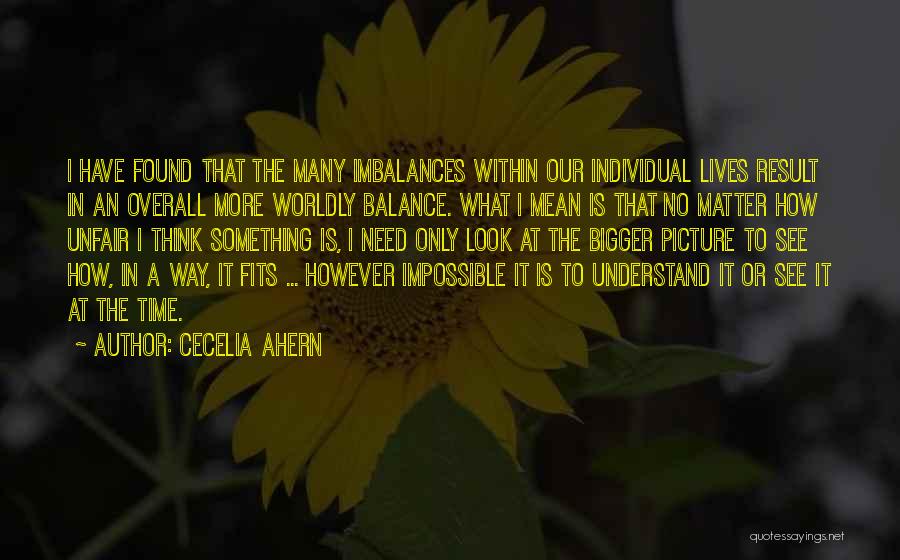 I HAVE FOUND THAT THE MANY IMBALANCES WITHIN OUR INDIVIDUAL LIVES RESULT IN AN OVERALL MORE WORLDLY BALANCE. WHAT I MEAN IS THAT NO MATTER HOW UNFAIR I THINK SOMETHING IS, I NEED ONLY LOOK AT THE BIGGER PICTURE TO SEE HOW, IN A WAY, IT FITS ... HOWEVER IMPOSSIBLE IT IS TO UNDERSTAND IT OR SEE IT AT THE TIME.

~ AUTHOR: CECELIA AHERN

quotessayings.net